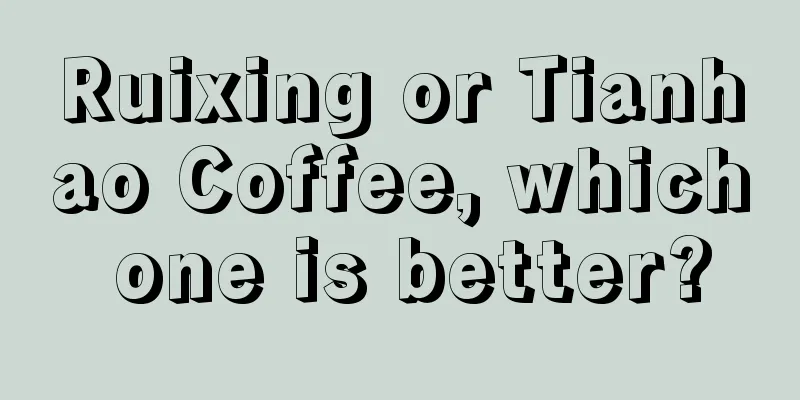 Ruixing or Tianhao Coffee, which one is better?